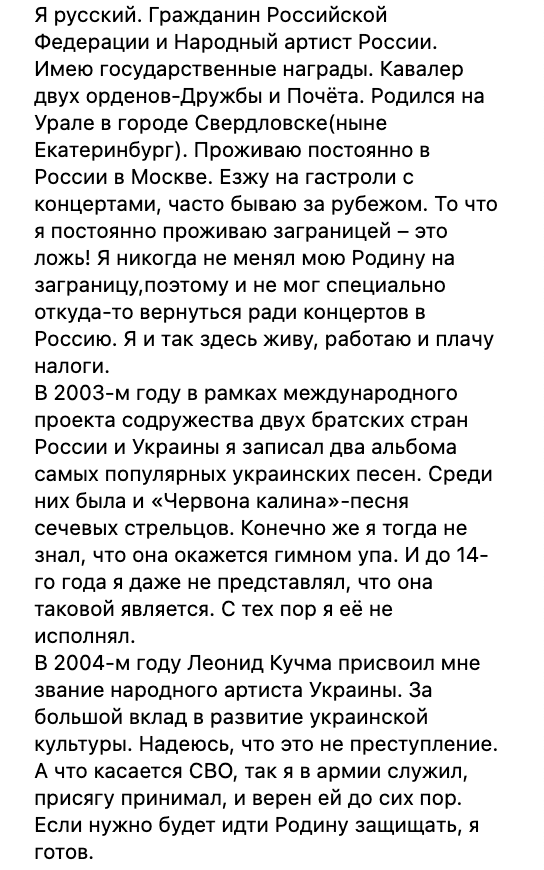 Я русский. Гражданин Российской Федерации и Народный артист России. Имею государственные награды. Кавалер двух орденов-Дружбы и Почёта. Родился на Урале в городе Свердловске(ныне Екатеринбург). Проживаю постоянно в России в Москве. Езжу на гастроли с концертами, часто бываю за рубежом. То что я постоянно проживаю заграницей – это ложь! Я никогда не менял мою Родину на заграницу,поэтому и не мог специально откуда-то вернуться ради концертов в Россию. Я и так здесь живу, работаю и плачу налоги.
В 2003-м году в рамках международного проекта содружества двух братских стран России и Украины я записал два альбома самых популярных украинских песен. Среди них была и «Червона калина»-песня сечевых стрельцов. Конечно же я тогда не знал, что она окажется гимном упа. И до 14-го года я даже не представлял, что она таковой является. С тех пор я её не исполнял.
В 2004-м году Леонид Кучма присвоил мне звание народного артиста Украины. За большой вклад в развитие украинской культуры. Надеюсь, что это не преступление. А что касается СВО, так я в армии служил, присягу принимал, и верен ей до сих пор. Если нужно будет идти Родину защищать, я готов.